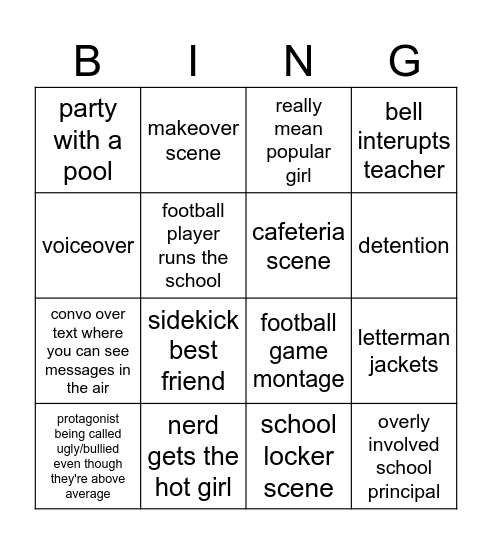 | B | I | N | G |
|---|---|---|---|
| party with a pool | makeover scene | really mean popular girl | bell interupts teacher |
| voiceover | football player runs the school | cafeteria scene | detention |
| convo over text where you can see messages in the air | sidekick best friend | football game montage | letterman jackets |
| protagonist being called ugly/bullied even though they're above average | nerd gets the hot girl | school locker scene | overly involved school principal |